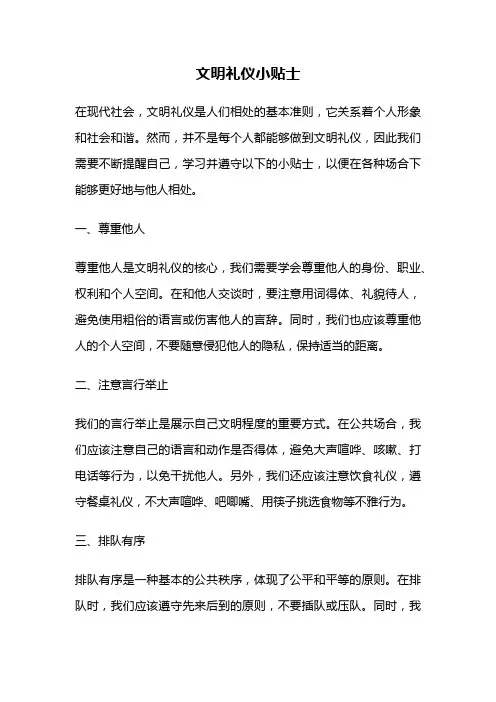 文明礼仪小贴士

在现代社会，文明礼仪是人们相处的基本准则，它关系着个人形象和社会和谐。然而，并不是每个人都能够做到文明礼仪，因此我们需要不断提醒自己，学习并遵守以下的小贴士，以便在各种场合下能够更好地与他人相处。

一、尊重他人

尊重他人是文明礼仪的核心，我们需要学会尊重他人的身份、职业、权利和个人空间。在和他人交谈时，要注意用词得体、礼貌待人，避免使用粗俗的语言或伤害他人的言辞。同时，我们也应该尊重他人的个人空间，不要随意侵犯他人的隐私，保持适当的距离。

二、注意言行举止

我们的言行举止是展示自己文明程度的重要方式。在公共场合，我们应该注意自己的语言和动作是否得体，避免大声喧哗、咳嗽、打电话等行为，以免干扰他人。另外，我们还应该注意饮食礼仪，遵守餐桌礼仪，不大声喧哗、吧唧嘴、用筷子挑选食物等不雅行为。

三、排队有序

排队有序是一种基本的公共秩序，体现了公平和平等的原则。在排队时，我们应该遵守先来后到的原则，不要插队或压队。同时，我